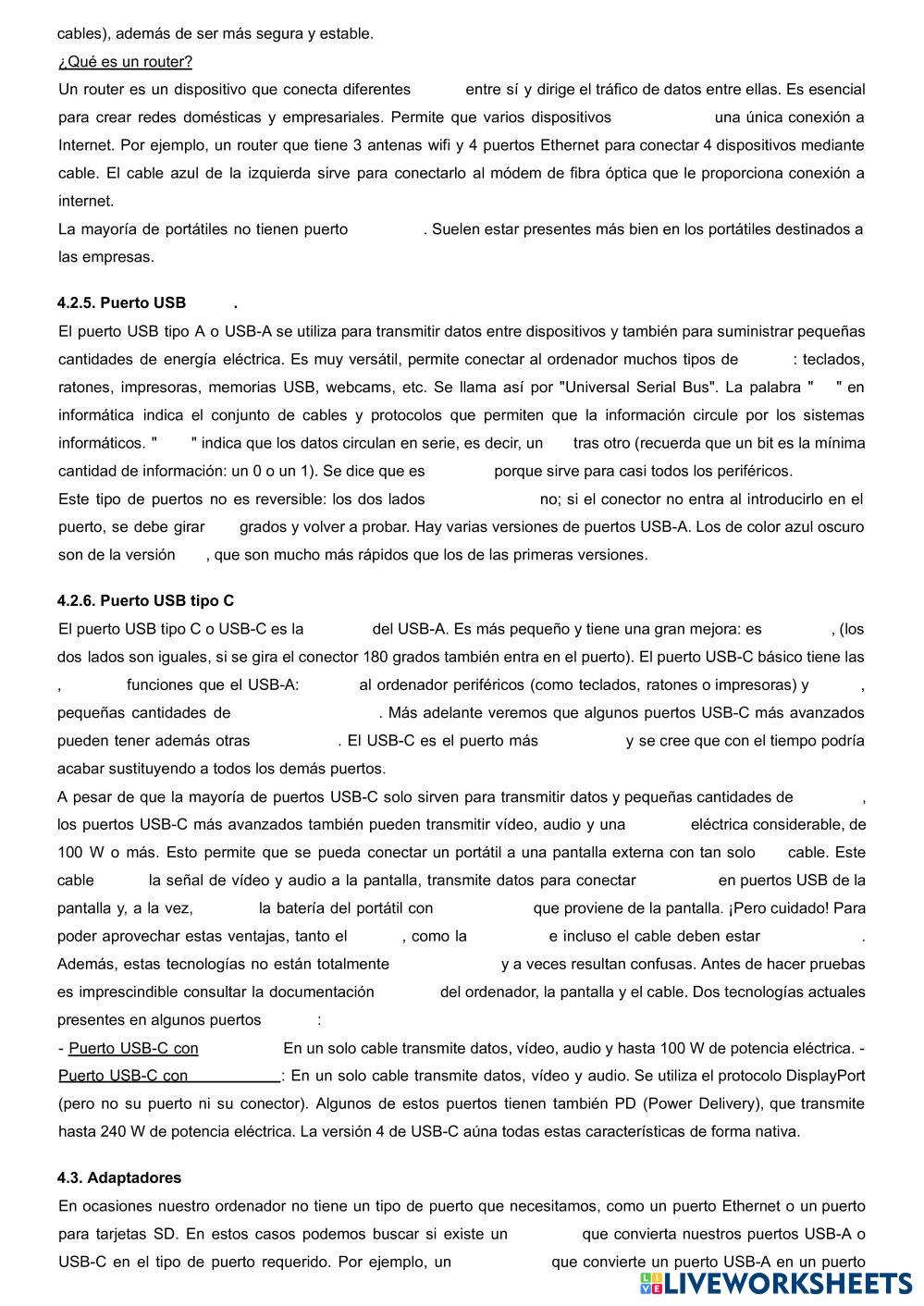 cables), además de ser más segura y estable.

¿Qué es un router?

Un router es un dispositivo que conecta diferentes entre sí y dirige el tráfico de datos entre ellas. Es esencial para crear redes domésticas y empresariales. Permite que varios dispositivos una única conexión a Internet. Por ejemplo, un router que tiene 3 antenas wifi y 4 puertos Ethernet para conectar 4 dispositivos mediante cable. El cable azul de la izquierda sirve para conectarlo al módem de fibra óptica que le proporciona conexión a internet.

La mayoría de portátiles no tienen puerto . Suelen estar presentes más bien en los portátiles destinados a las empresas.

4.2.5. Puerto USB .

El puerto USB tipo A o USB-A se utiliza para transmitir datos entre dispositivos y también para suministrar pequeñas cantidades de energía eléctrica. Es muy versátil, permite conectar al ordenador muchos tipos de : teclados, ratones, impresoras, memorias USB, webcams, etc. Se llama así por "Universal Serial Bus". La palabra " " en informática indica el conjunto de cables y protocolos que permiten que la información circule por los sistemas informáticos. " " indica que los datos circulan en serie, es decir, un tras otro (recuerda que un bit es la mínima cantidad de información: un 0 o un 1). Se dice que es porque sirve para casi todos los periféricos.

Este tipo de puertos no es reversible: los dos lados no; si el conector no entra al introducirlo en el puerto, se debe girar grados y volver a probar. Hay varias versiones de puertos USB-A. Los de color azul oscuro son de la versión , que son mucho más rápidos que los de las primeras versiones.

4.2.6. Puerto USB tipo C

El puerto USB tipo C o USB-C es la del USB-A. Es más pequeño y tiene una gran mejora: es , (los dos lados son iguales, si se gira el conector 180 grados también entra en el puerto). El puerto USB-C básico tiene las , funciones que el USB-A: al ordenador periféricos (como teclados, ratones o impresoras) y , pequeñas cantidades de . Más adelante veremos que algunos puertos USB-C más avanzados pueden tener además otras . El USB-C es el puerto más y se cree que con el tiempo podría acabar sustituyendo a todos los demás puertos.

A pesar de que la mayoría de puertos USB-C solo sirven para transmitir datos y pequeñas cantidades de , los puertos USB-C más avanzados también pueden transmitir vídeo, audio y una eléctrica considerable, de 100 W o más. Esto permite que se pueda conectar un portátil a una pantalla externa con tan solo cable. Este cable la señal de vídeo y audio a la pantalla, transmite datos para conectar en puertos USB de la pantalla y, a la vez, la batería del portátil con que proviene de la pantalla. ¡Pero cuidado! Para poder aprovechar estas ventajas, tanto el , como la e incluso el cable deben estar . Además, estas tecnologías no están totalmente y a veces resultan confusas. Antes de hacer pruebas es imprescindible consultar la documentación del ordenador, la pantalla y el cable. Dos tecnologías actuales presentes en algunos puertos :

- Puerto USB-C con En un solo cable transmite datos, vídeo, audio y hasta 100 W de potencia eléctrica. - Puerto USB-C con : En un solo cable transmite datos, vídeo y audio. Se utiliza el protocolo DisplayPort (pero no su puerto ni su conector). Algunos de estos puertos tienen también PD (Power Delivery), que transmite hasta 240 W de potencia eléctrica. La versión 4 de USB-C aúna todas estas características de forma nativa.

4.3. Adaptadores

En ocasiones nuestro ordenador no tiene un tipo de puerto que necesitamos, como un puerto Ethernet o un puerto para tarjetas SD. En estos casos podemos buscar si existe un que convierta nuestros puertos USB-A o USB-C en el tipo de puerto requerido. Por ejemplo, un que convierte un puerto USB-A en un puerto

LIVEWORKSHEETS